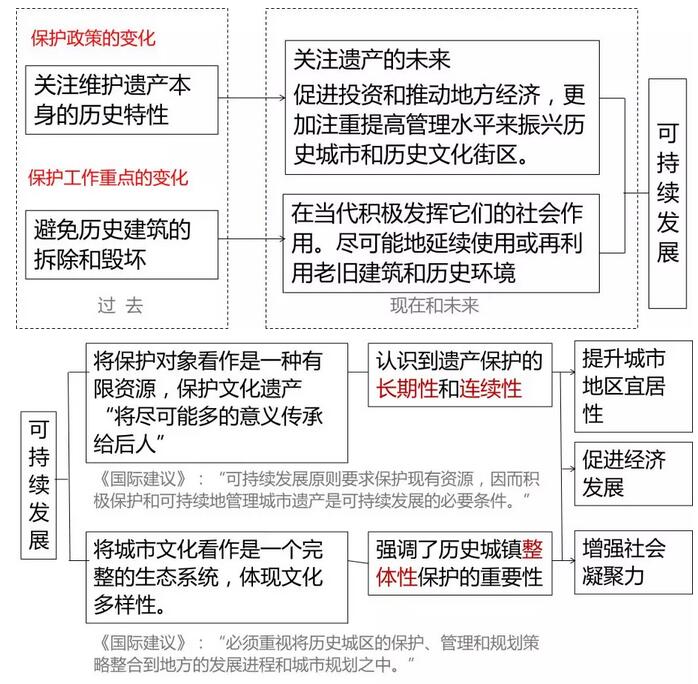 保护政策的变化

关注维护遗产本身的历史特性

保护工作重点的变化

避免历史建筑的拆除和毁坏

过 去

关注遗产的未来
促进投资和推动地方经济，更加注重提高管理水平来振兴历史城市和历史文化街区。

在当代积极发挥它们的社会作用。尽可能地延续使用或再利用老旧建筑和历史环境

现在和未来

可持续发展

可持续发展

将保护对象看作是一种有限资源，保护文化遗产“将尽可能多的意义传承给后人”

认识到遗产保护的长期性和连续性

《国际建议》：“可持续发展原则要求保护现有资源，因而积极保护和可持续地管理城市遗产是可持续发展的必要条件。”

将城市文化看作是一个完整的生态系统，体现文化多样性。

强调了历史城镇整体性保护的重要性

《国际建议》：“必须重视将历史城区的保护、管理和规划策略整合到地方的发展进程和城市规划之中。”

提升城市地区宜居性

促进经济发展

增强社会凝聚力